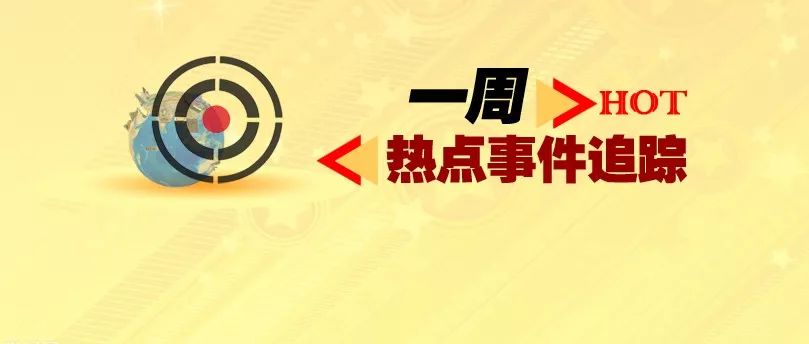 一周 HOT
热点事件追踪